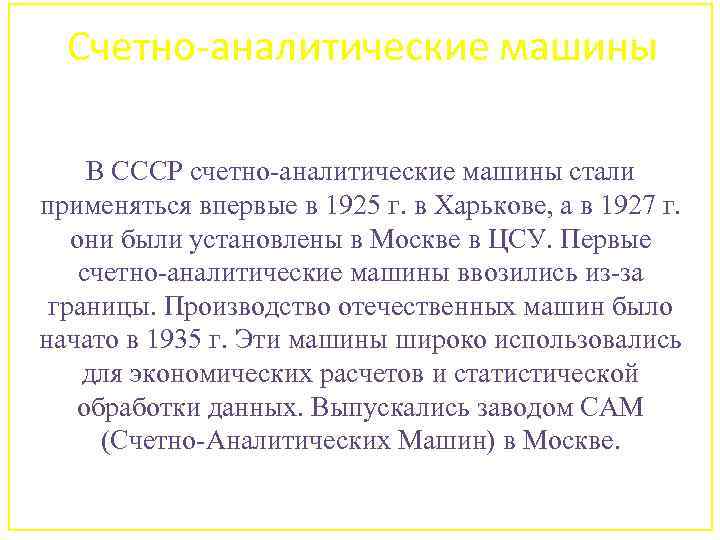 Счетно-аналитические машины

В СССР счетно-аналитические машины стали применяться впервые в 1925 г. в Харькове, а в 1927 г. они были установлены в Москве в ЦСУ. Первые счетно-аналитические машины ввозились из-за границы. Производство отечественных машин было начато в 1935 г. Эти машины широко использовались для экономических расчетов и статистической обработки данных. Выпускались заводом САМ (Счетно-Аналитических Машин) в Москве.